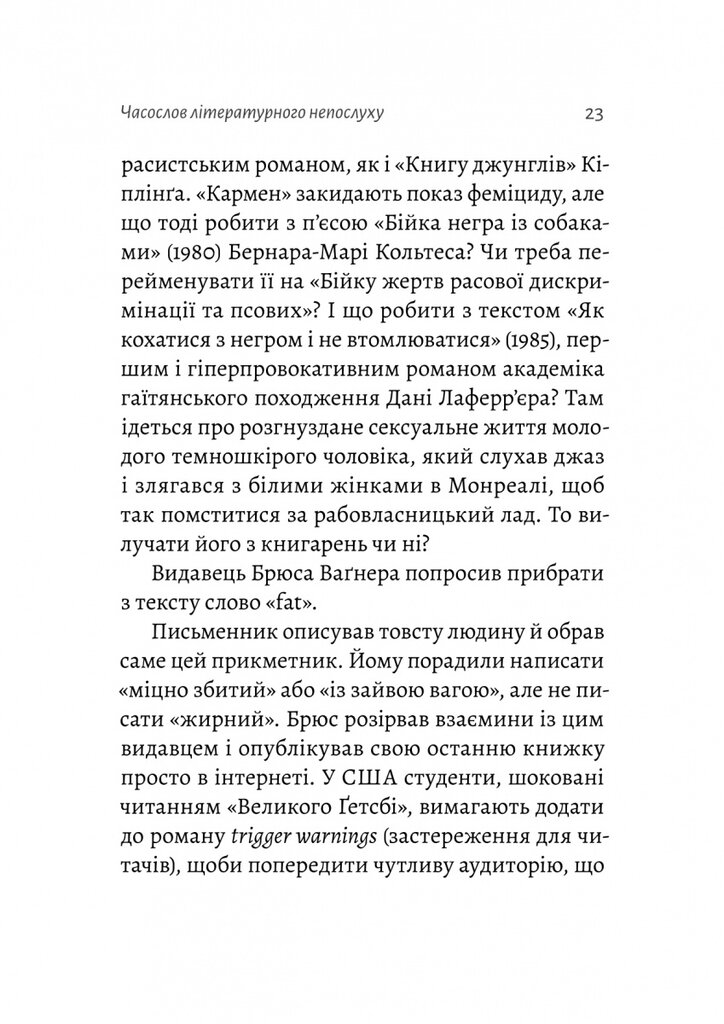 Часослов літературного непослуху 23

расистським романом, як і «Книгу джунглів» Кіплінґа. «Кармен» закидають показ феміциду, але що тоді робити з п'єсою «Бійка негра із собаками» (1980) Бернара-Марі Кольтеса? Чи треба перейменувати її на «Бійку жертв расової дискримінації та псових»? І що робити з текстом «Як кохатися з негром і не втомлюватися» (1985), першим і гіперпровокативним романом академіка гаїтянського походження Дані Лаферр'єра? Там ідеться про розгнуздане сексуальне життя молодого темношкірого чоловіка, який слухав джаз і злягався з білими жінками в Монреалі, щоб так помститися за рабовласницький лад. То вилучати його з книгарень чи ні?

Видавець Брюса Ваґнера попросив прибрати з тексту слово «fat».

Письменник описував товсту людину й обрав саме цей прикметник. Йому порадили написати «міцно збитий» або «із зайвою вагою», але не писати «жирний». Брюс розірвав взаємини із цим видавцем і опублікував свою останню книжку просто в інтернеті. У США студенти, шоковані читанням «Великого Ґетсбі», вимагають додати до роману trigger warnings (застереження для читачів), щоби попередити чутливу аудиторію, що